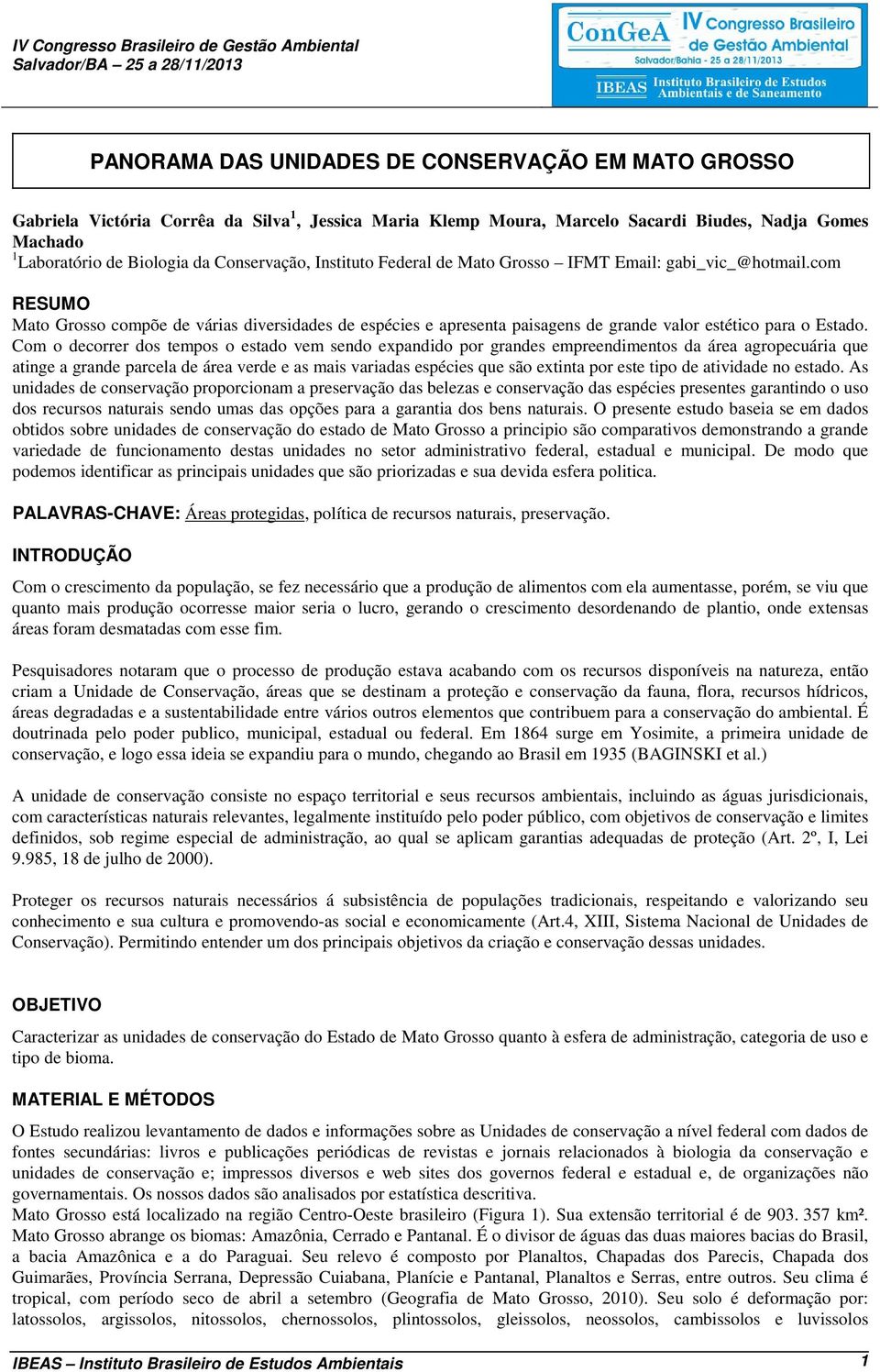 IV Congresso Brasileiro de Gestão Ambiental
Salvador/BA – 25 a 28/11/2013

ConGeA IV Congresso Brasileiro de Gestão Ambiental
Salvador/Bahia - 25 a 28/11/2013
IBEAS Instituto Brasileiro de Estudos Ambientais e de Saneamento

PANORAMA DAS UNIDADES DE CONSERVAÇÃO EM MATO GROSSO

Gabriela Victória Corrêa da Silva$^1$, Jessica Maria Klemp Moura, Marcelo Sacardi Biudes, Nadja Gomes Machado
$^1$Laboratório de Biologia da Conservação, Instituto Federal de Mato Grosso – IFMT Email: gabi_vic_@hotmail.com

RESUMO
Mato Grosso compõe de várias diversidades de espécies e apresenta paisagens de grande valor estético para o Estado. Com o decorrer dos tempos o estado vem sendo expandido por grandes empreendimentos da área agropecuária que atinge a grande parcela de área verde e as mais variadas espécies que são extinta por este tipo de atividade no estado. As unidades de conservação proporcionam a preservação das belezas e conservação das espécies presentes garantindo o uso dos recursos naturais sendo umas das opções para a garantia dos bens naturais. O presente estudo baseia se em dados obtidos sobre unidades de conservação do estado de Mato Grosso a principio são comparativos demonstrando a grande variedade de funcionamento destas unidades no setor administrativo federal, estadual e municipal. De modo que podemos identificar as principais unidades que são priorizadas e sua devida esfera politica.

PALAVRAS-CHAVE: Áreas protegidas, política de recursos naturais, preservação.

INTRODUÇÃO
Com o crescimento da população, se fez necessário que a produção de alimentos com ela aumentasse, porém, se viu que quanto mais produção ocorresse maior seria o lucro, gerando o crescimento desordenando de plantio, onde extensas áreas foram desmatadas com esse fim.

Pesquisadores notaram que o processo de produção estava acabando com os recursos disponíveis na natureza, então criam a Unidade de Conservação, áreas que se destinam a proteção e conservação da fauna, flora, recursos hídricos, áreas degradadas e a sustentabilidade entre vários outros elementos que contribuem para a conservação do ambiental. É doutrinada pelo poder publico, municipal, estadual ou federal. Em 1864 surge em Yosimite, a primeira unidade de conservação, e logo essa ideia se expandiu para o mundo, chegando ao Brasil em 1935 (BAGINSKI et al.)

A unidade de conservação consiste no espaço territorial e seus recursos ambientais, incluindo as águas jurisdicionais, com características naturais relevantes, legalmente instituído pelo poder público, com objetivos de conservação e limites definidos, sob regime especial de administração, ao qual se aplicam garantias adequadas de proteção (Art. 2º, I, Lei 9.985, 18 de julho de 2000).

Proteger os recursos naturais necessários á subsistência de populações tradicionais, respeitando e valorizando seu conhecimento e sua cultura e promovendo-as social e economicamente (Art.4, XIII, Sistema Nacional de Unidades de Conservação). Permitindo entender um dos principais objetivos da criação e conservação dessas unidades.

OBJETIVO
Caracterizar as unidades de conservação do Estado de Mato Grosso quanto à esfera de administração, categoria de uso e tipo de bioma.

MATERIAL E MÉTODOS
O Estudo realizou levantamento de dados e informações sobre as Unidades de conservação a nível federal com dados de fontes secundárias: livros e publicações periódicas de revistas e jornais relacionados à biologia da conservação e unidades de conservação e; impressos diversos e web sites dos governos federal e estadual e, de organizações não governamentais. Os nossos dados são analisados por estatística descritiva.
Mato Grosso está localizado na região Centro-Oeste brasileiro (Figura 1). Sua extensão territorial é de 903. 357 km². Mato Grosso abrange os biomas: Amazônia, Cerrado e Pantanal. É o divisor de águas das duas maiores bacias do Brasil, a bacia Amazônica e a do Paraguai. Seu relevo é composto por Planaltos, Chapadas dos Parecis, Chapada dos Guimarães, Província Serrana, Depressão Cuiabana, Planície e Pantanal, Planaltos e Serras, entre outros. Seu clima é tropical, com período seco de abril a setembro (Geografia de Mato Grosso, 2010). Seu solo é deformação por: latossolos, argissolos, nitossolos, chernossolos, plintossolos, gleissolos, neossolos, cambissolos e luvissolos

IBEAS – Instituto Brasileiro de Estudos Ambientais 1